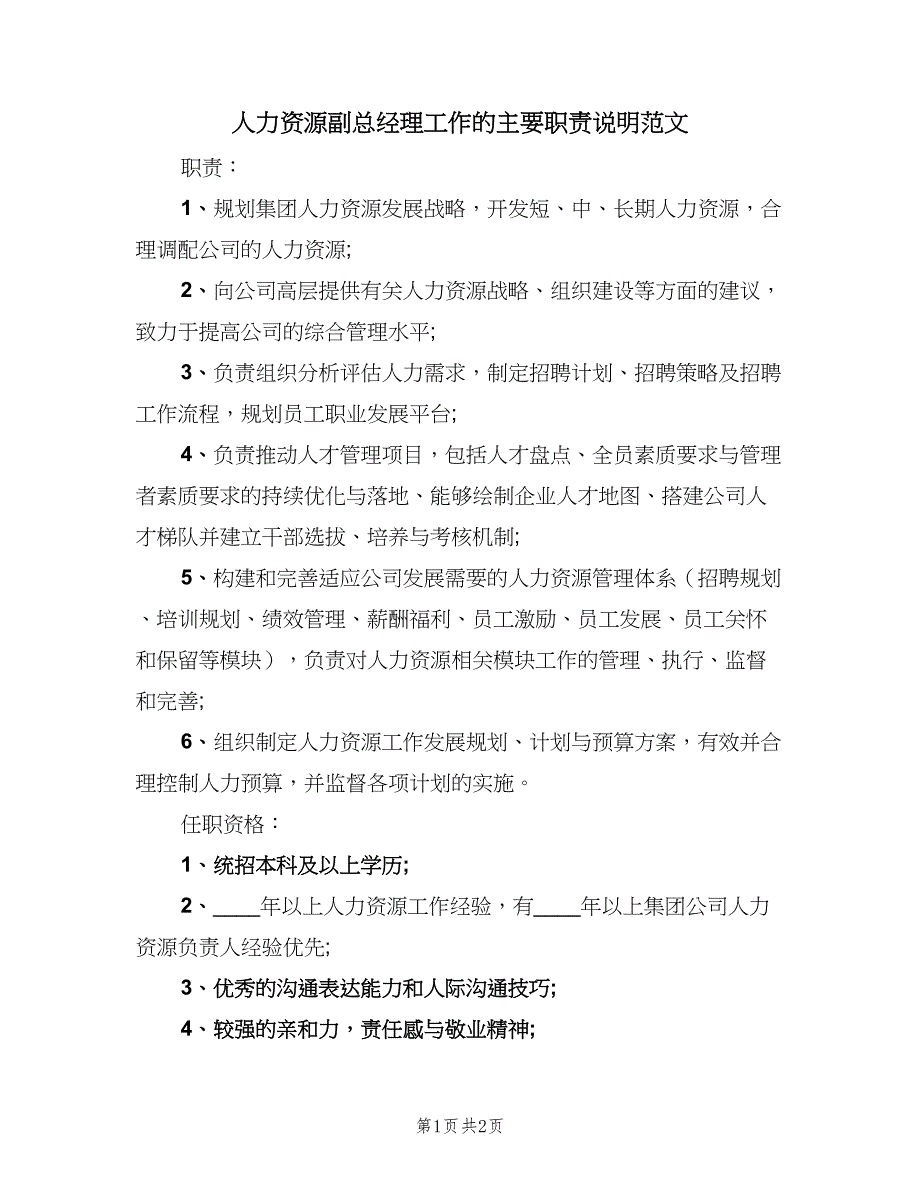 人力资源副总经理工作的主要职责说明范文

职责：

1、规划集团人力资源发展战略，开发短、中、长期人力资源，合理调配公司的人力资源;

2、向公司高层提供有关人力资源战略、组织建设等方面的建议，致力于提高公司的综合管理水平;

3、负责组织分析评估人力需求，制定招聘计划、招聘策略及招聘工作流程，规划员工职业发展平台;

4、负责推动人才管理项目，包括人才盘点、全员素质要求与管理者素质要求的持续优化与落地、能够绘制企业人才地图、搭建公司人才梯队并建立干部选拔、培养与考核机制;

5、构建和完善适应公司发展需要的人力资源管理体系（招聘规划、培训规划、绩效管理、薪酬福利、员工激励、员工发展、员工关怀和保留等模块），负责对人力资源相关模块工作的管理、执行、监督和完善;

6、组织制定人力资源工作发展规划、计划与预算方案，有效并合理控制人力预算，并监督各项计划的实施。

任职资格：

1、统招本科及以上学历;

2、____年以上人力资源工作经验，有____年以上集团公司人力资源负责人经验优先;

3、优秀的沟通表达能力和人际沟通技巧;

4、较强的亲和力，责任感与敬业精神;

第1页 共2页